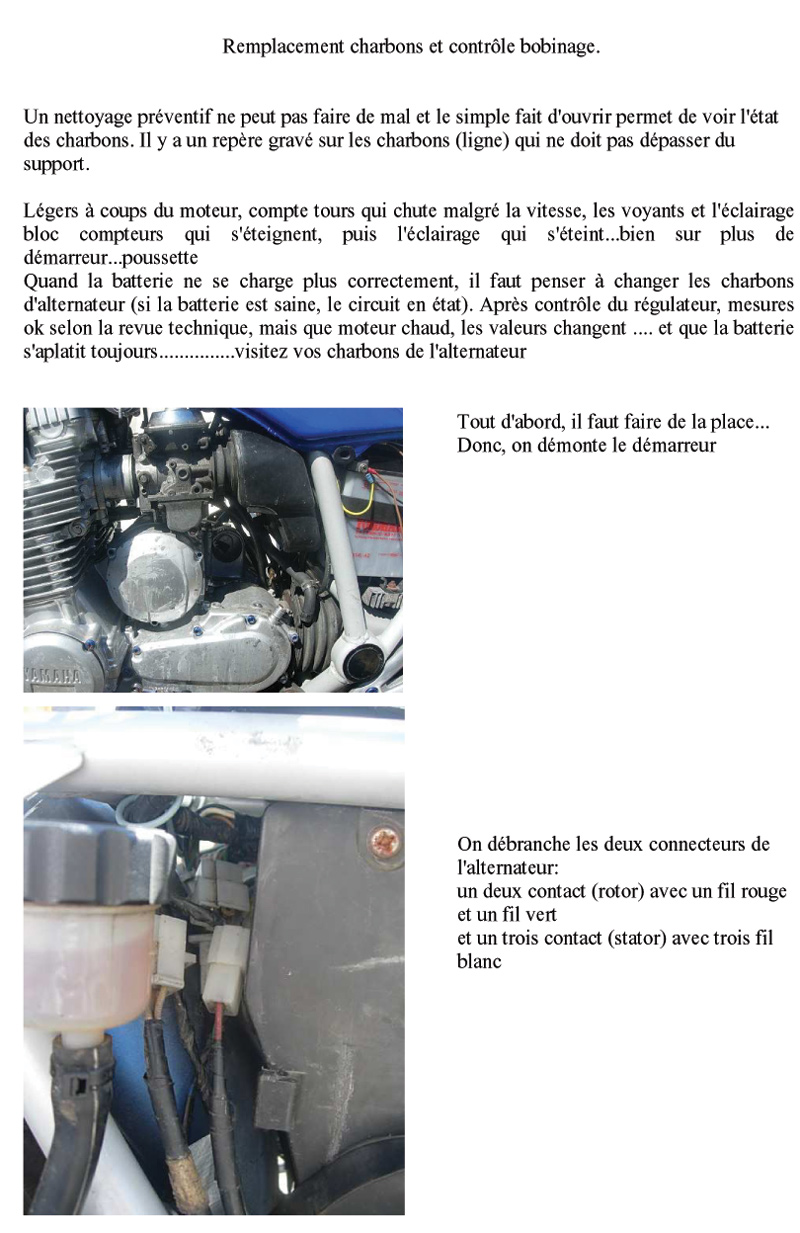 Remplacement charbons et contrôle bobinage.

Un nettoyage préventif ne peut pas faire de mal et le simple fait d'ouvrir permet de voir l'état des charbons. Il y a un repère gravé sur les charbons (ligne) qui ne doit pas dépasser du support.

Légers à coups du moteur, compte tours qui chute malgré la vitesse, les voyants et l'éclairage bloc compteurs qui s'éteignent, puis l'éclairage qui s'éteint...bien sur plus de démarreur...poussette
Quand la batterie ne se charge plus correctement, il faut penser à changer les charbons d'alternateur (si la batterie est saine, le circuit en état). Après contrôle du régulateur, mesures ok selon la revue technique, mais que moteur chaud, les valeurs changent .... et que la batterie s'aplatit toujours...............visitez vos charbons de l'alternateur

YAMAHA

Tout d'abord, il faut faire de la place...
Donc, on démonte le démarreur

On débranche les deux connecteurs de l'alternateur:
un deux contact (rotor) avec un fil rouge et un fil vert
et un trois contact (stator) avec trois fil blanc